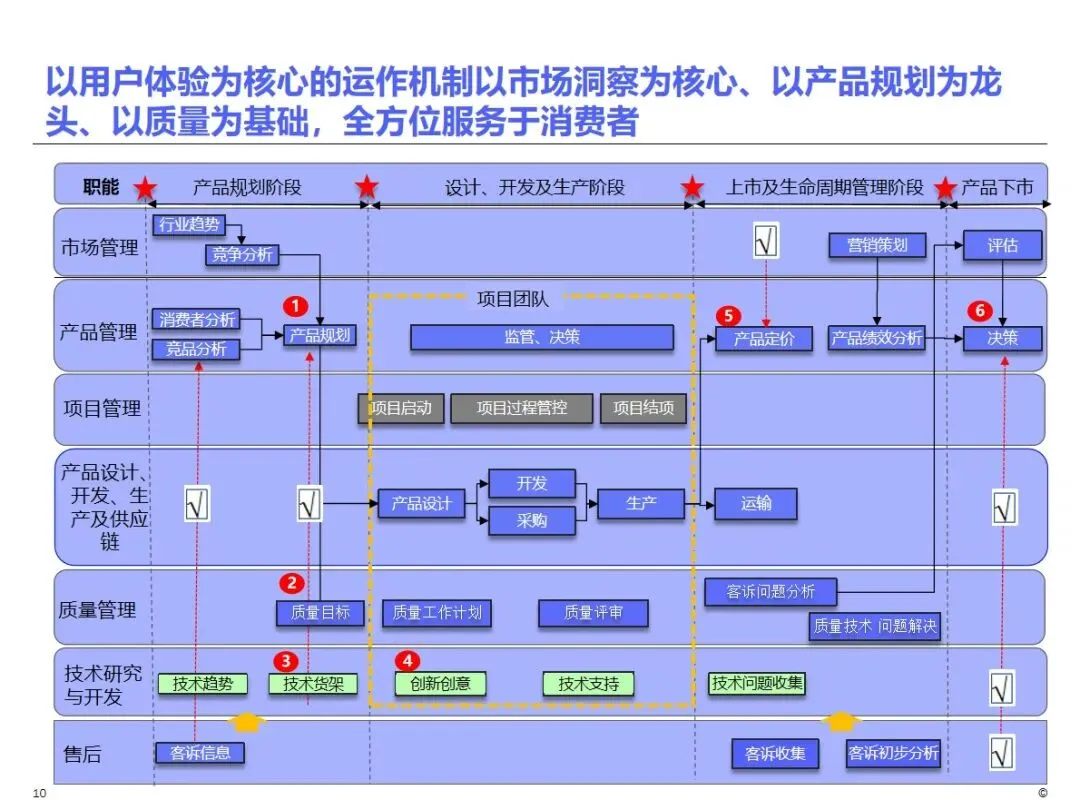 以用户体验为核心的运作机制以市场洞察为核心、以产品规划为龙头、以质量为基础，全方位服务于消费者

职能 产品规划阶段 设计、开发及生产阶段 上市及生命周期管理阶段 产品下市

市场管理
行业趋势
竞争分析
√
营销策划
评估

产品管理
消费者分析
竞品分析
1 产品规划
项目团队
监管、决策
5 产品定价
产品绩效分析
6 决策

项目管理
项目启动
项目过程管控
项目结项

产品设计、开发、生产及供应链
√
√
产品设计
开发
采购
生产
运输
√

质量管理
2 质量目标
质量工作计划
质量评审
客诉问题分析
质量技术 问题解决

技术研究与开发
技术趋势
3 技术货架
4 创新创意
技术支持
技术问题收集
√

售后
客诉信息
客诉收集
客诉初步分析
√

10
©